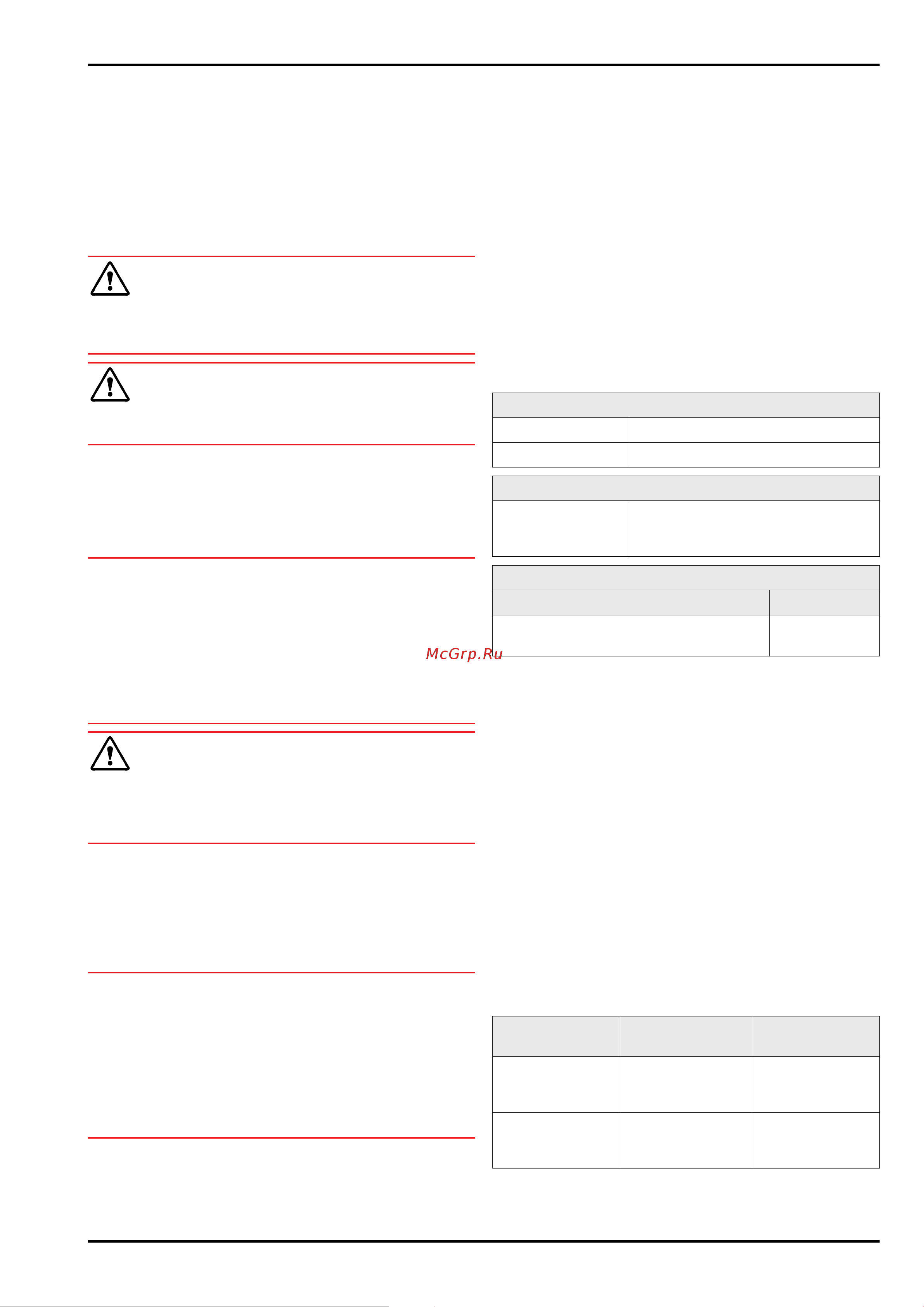 McGrp.Ru